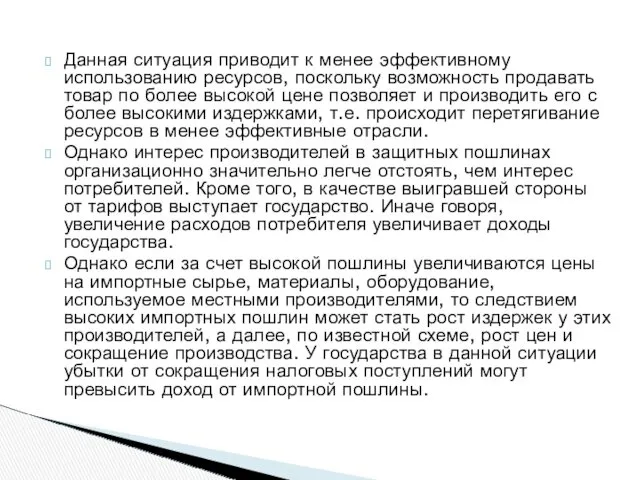 Данная ситуация приводит к менее эффективному использованию ресурсов, поскольку возможность продавать товар по более высокой цене позволяет и производить его с более высокими издержками, т.е. происходит перетягивание ресурсов в менее эффективные отрасли.

Однако интерес производителей в защитных пошлинах организационно значительно легче отстоять, чем интерес потребителей. Кроме того, в качестве выигравшей стороны от тарифов выступает государство. Иначе говоря, увеличение расходов потребителя увеличивает доходы государства.

Однако если за счет высокой пошлины увеличиваются цены на импортные сырье, материалы, оборудование, используемое местными производителями, то следствием высоких импортных пошлин может стать рост издержек у этих производителей, а далее, по известной схеме, рост цен и сокращение производства. У государства в данной ситуации убытки от сокращения налоговых поступлений могут превысить доход от импортной пошлины.